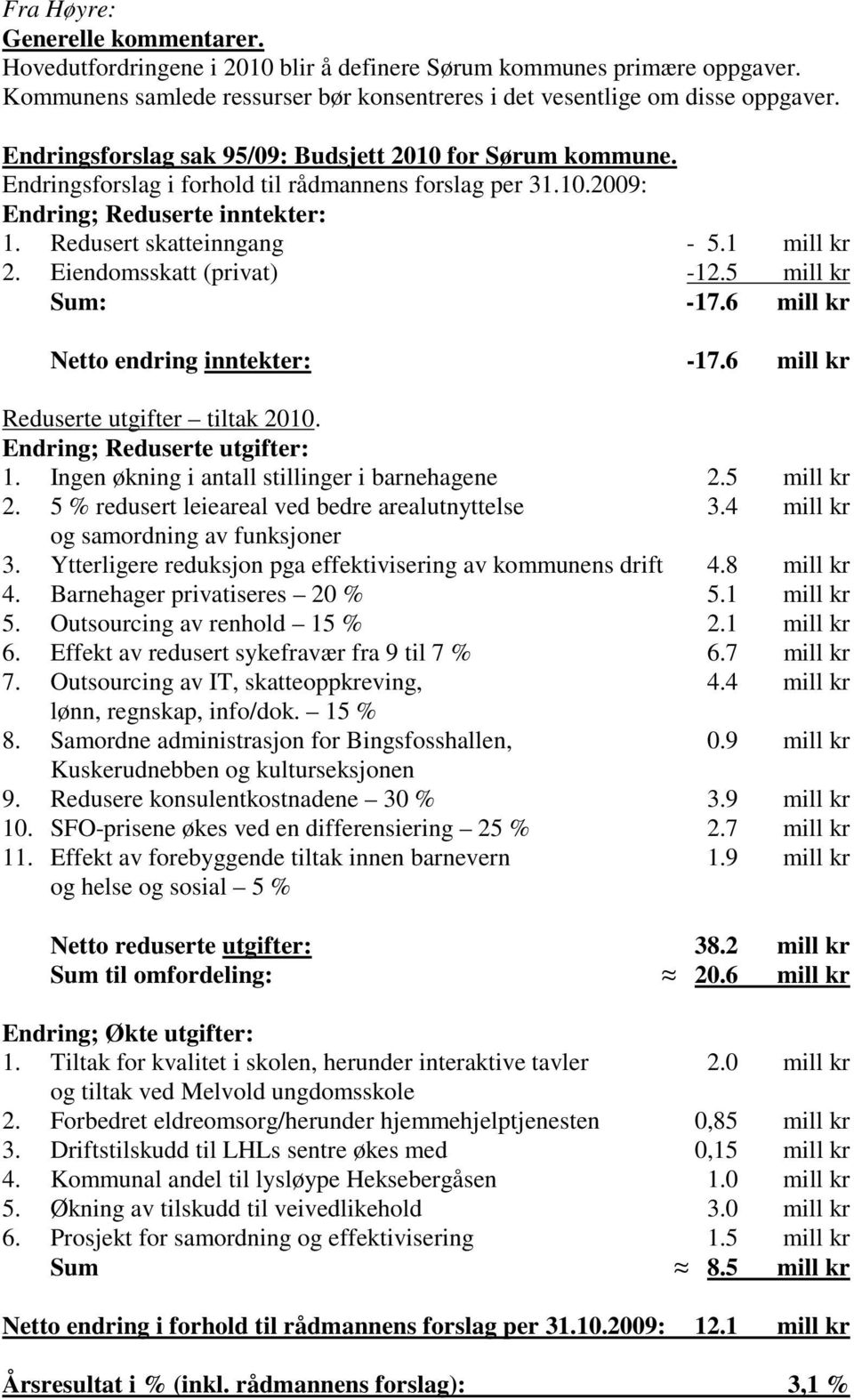 Fra Høyre:
Generelle kommentarer.
Hovedutfordringene i 2010 blir å definere Sørum kommunes primære oppgaver. Kommunens samlede ressurser bør konsentreres i det vesentlige om disse oppgaver.

Endringsforslag sak 95/09: Budsjett 2010 for Sørum kommune.
Endringsforslag i forhold til rådmannens forslag per 31.10.2009:
Endring; Reduserte inntekter:
1. Redusert skatteinngang - 5.1 mill kr
2. Eiendomsskatt (privat) -12.5 mill kr
Sum: -17.6 mill kr

Netto endring inntekter: -17.6 mill kr

Reduserte utgifter – tiltak 2010.
Endring; Reduserte utgifter:
1. Ingen økning i antall stillinger i barnehagene 2.5 mill kr
2. 5 % redusert leieareal ved bedre arealutnyttelse og samordning av funksjoner 3.4 mill kr
3. Ytterligere reduksjon pga effektivisering av kommunens drift 4.8 mill kr
4. Barnehager privatiseres – 20 % 5.1 mill kr
5. Outsourcing av renhold – 15 % 2.1 mill kr
6. Effekt av redusert sykefravær fra 9 til 7 % 6.7 mill kr
7. Outsourcing av IT, skatteoppkreving, lønn, regnskap, info/dok. – 15 % 4.4 mill kr
8. Samordne administrasjon for Bingsfosshallen, Kuskerudnebben og kulturseksjonen 0.9 mill kr
9. Redusere konsulentkostnadene – 30 % 3.9 mill kr
10. SFO-prisene økes ved en differensiering – 25 % 2.7 mill kr
11. Effekt av forebyggende tiltak innen barnevern og helse og sosial – 5 % 1.9 mill kr

Netto reduserte utgifter: 38.2 mill kr
Sum til omfordeling: ≈ 20.6 mill kr

Endring; Økte utgifter:
1. Tiltak for kvalitet i skolen, herunder interaktive tavler og tiltak ved Melvold ungdomsskole 2.0 mill kr
2. Forbedret eldreomsorg/herunder hjemmehjelptjenesten 0,85 mill kr
3. Driftstilskudd til LHLs sentre økes med 0,15 mill kr
4. Kommunal andel til lysløype Heksebergåsen 1.0 mill kr
5. Økning av tilskudd til veivedlikehold 3.0 mill kr
6. Prosjekt for samordning og effektivisering 1.5 mill kr
Sum ≈ 8.5 mill kr

Netto endring i forhold til rådmannens forslag per 31.10.2009: 12.1 mill kr

Årsresultat i % (inkl. rådmannens forslag): 3,1 %